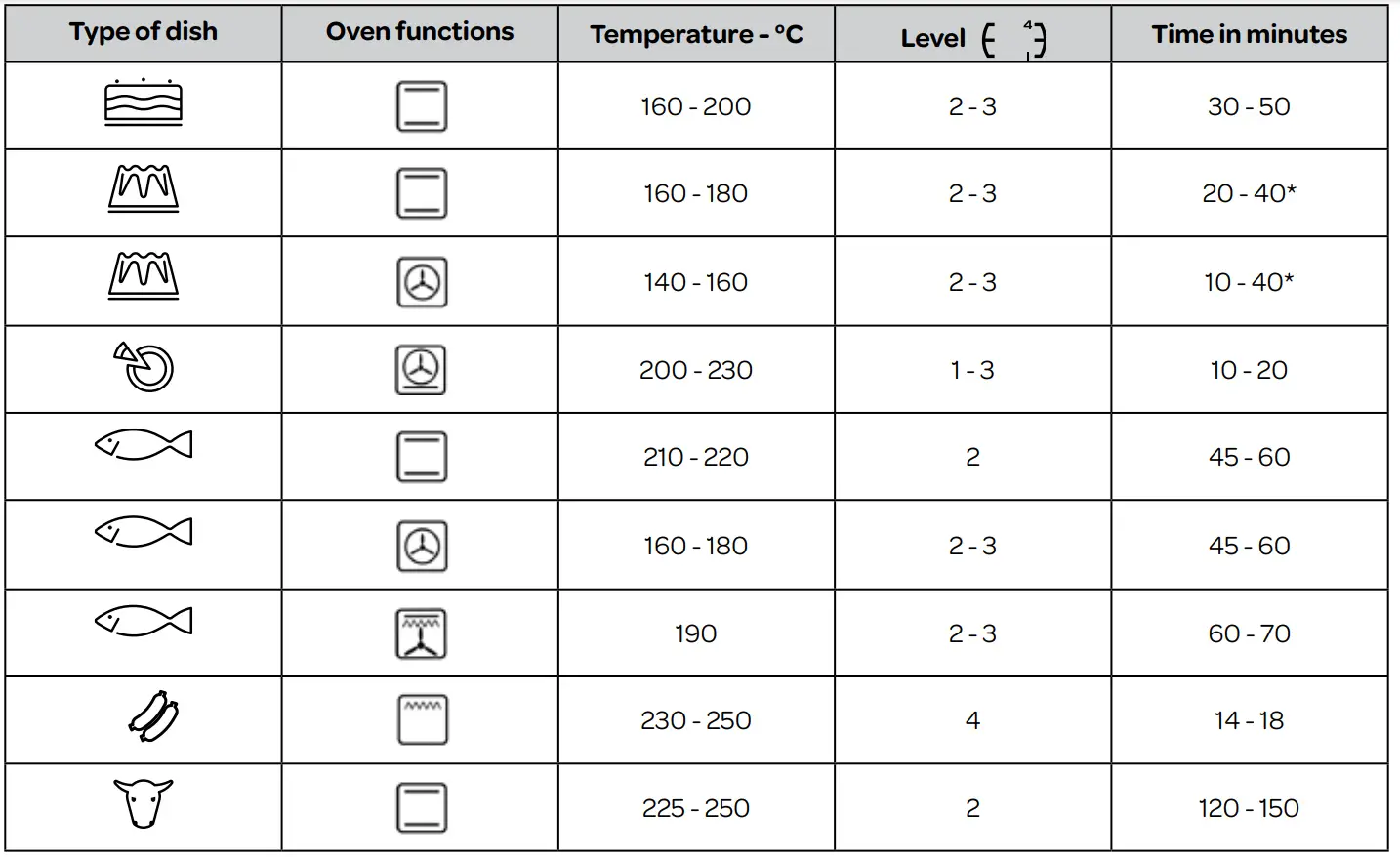 | Type of dish | Oven functions | Temperature - °C | Level | Time in minutes |
|---|---|---|---|---|
|  |  | 160 - 200 | 2 - 3 | 30 - 50 |
|  |  | 160 - 180 | 2 - 3 | 20 - 40* |
|  |  | 140 - 160 | 2 - 3 | 10 - 40* |
|  |  | 200 - 230 | 1 - 3 | 10 - 20 |
|  |  | 210 - 220 | 2 | 45 - 60 |
|  |  | 160 - 180 | 2 - 3 | 45 - 60 |
|  |  | 190 | 2 - 3 | 60 - 70 |
|  |  | 230 - 250 | 4 | 14 - 18 |
|  |  | 225 - 250 | 2 | 120 - 150 |